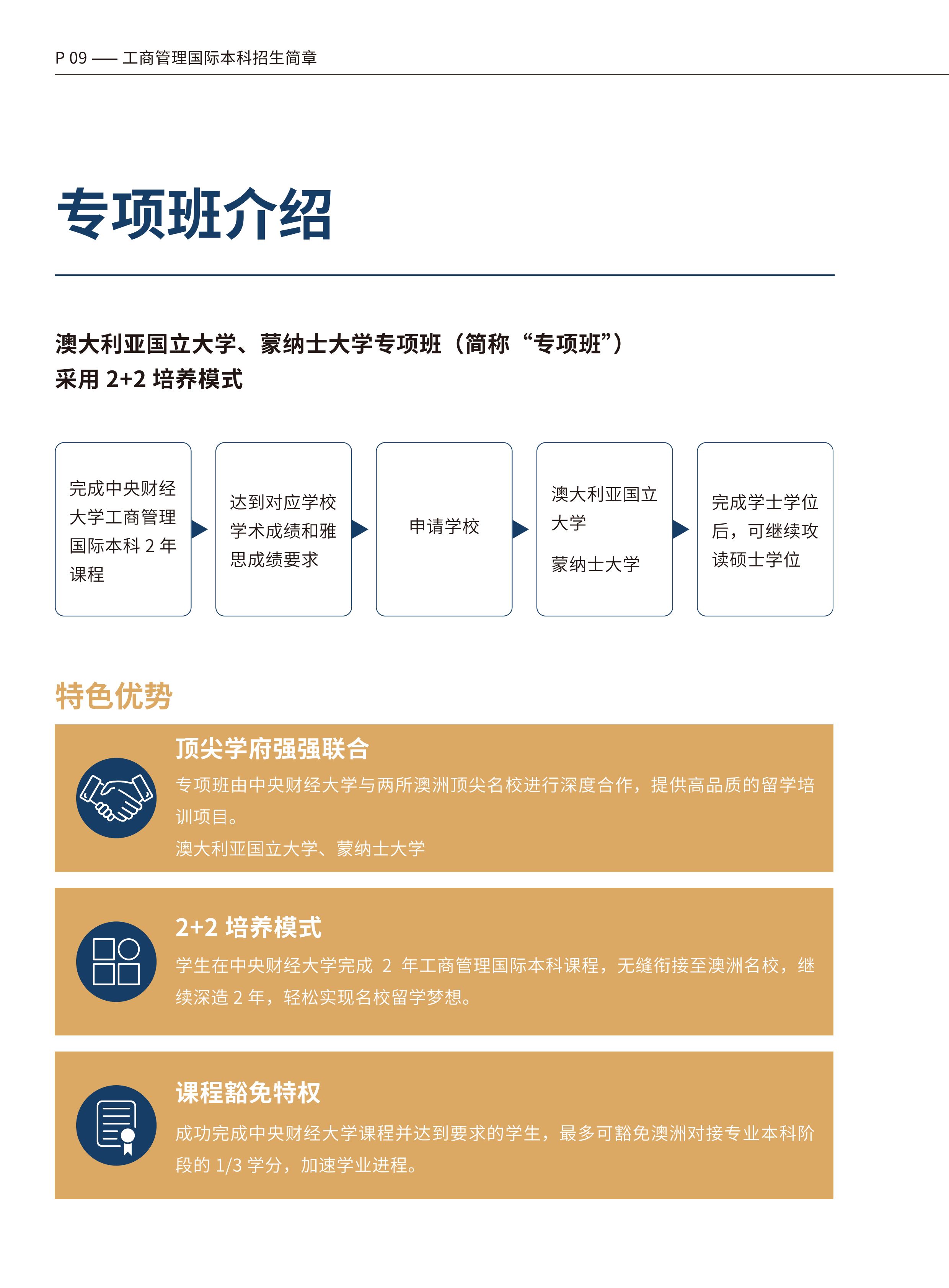 P 09 —— 工商管理国际本科招生简章

专项班介绍

澳大利亚国立大学、蒙纳士大学专项班（简称“专项班”）
采用 2+2 培养模式

完成中央财经大学工商管理国际本科 2 年课程

达到对应学校学术成绩和雅思成绩要求

申请学校

澳大利亚国立大学

蒙纳士大学

完成学士学位后，可继续攻读硕士学位

特色优势

顶尖学府强强联合

专项班由中央财经大学与两所澳洲顶尖名校进行深度合作，提供高品质的留学培训项目。

澳大利亚国立大学、蒙纳士大学

2+2 培养模式

学生在中央财经大学完成 2 年工商管理国际本科课程，无缝衔接至澳洲名校，继续深造 2 年，轻松实现名校留学梦想。

课程豁免特权

成功完成中央财经大学课程并达到要求的学生，最多可豁免澳洲对接专业本科阶段的 1/3 学分，加速学业进程。